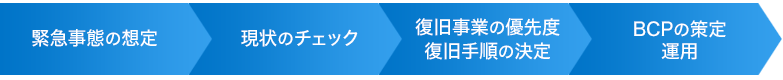 緊急事態の想定

現状のチェック

復旧事業の優先度
復旧手順の決定

BCPの策定
運用